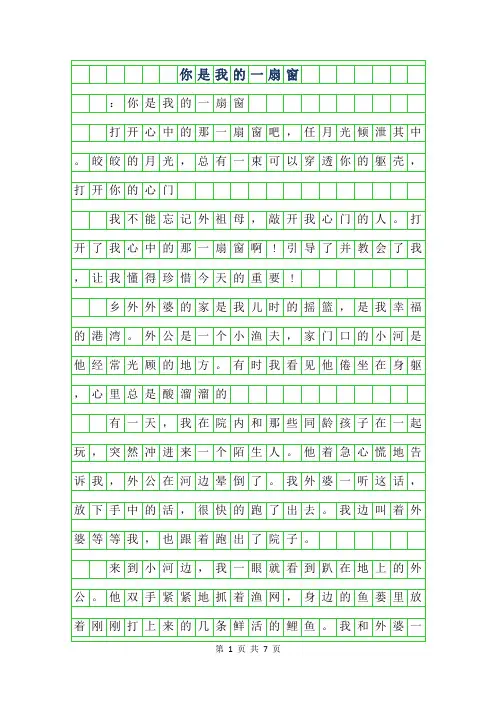 你是我的一扇窗

：你是我的一扇窗

打开心中的那一扇窗吧，任月光倾泄其中。皎皎的月光，总有一束可以穿透你的躯壳，打开你的心门

我不能忘记外祖母，敲开我心门的人。打开了我心中的那一扇窗啊！引导了并教会了我，让我懂得珍惜今天的重要！

乡外外婆的家是我儿时的摇篮，是我幸福的港湾。外公是一个小渔夫，家门口的小河是他经常光顾的地方。有时我看见他倦坐在身躯，心里总是酸溜溜的

有一天，我在院内和那些同龄孩子在一起玩，突然冲进来一个陌生人。他着急心慌地告诉我，外公在河边晕倒了。我外婆一听这话，放下手中的活，很快的跑了出去。我边叫着外婆等等我，也跟着跑出了院子。

来到小河边，我一眼就看到趴在地上的外公。他双手紧紧地抓着渔网，身边的鱼篓里放着刚刚打上来的几条鲜活的鲤鱼。我和外婆一

第 1 页 共 7 页